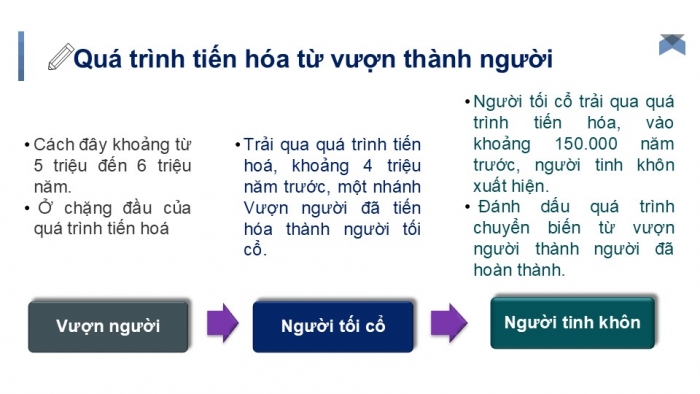 Quá trình tiến hóa từ vượn thành người

• Cách đây khoảng từ 5 triệu đến 6 triệu năm.
• Ở chặng đầu của quá trình tiến hoá

• Trải qua quá trình tiến hoá, khoảng 4 triệu năm trước, một nhánh Vượn người đã tiến hóa thành người tối cổ.

• Người tối cổ trải qua quá trình tiến hóa, vào khoảng 150.000 năm trước, người tinh khôn xuất hiện.
• Đánh dấu quá trình chuyển biến từ vượn người thành người đã hoàn thành.

Vượn người

Người tối cổ

Người tinh khôn